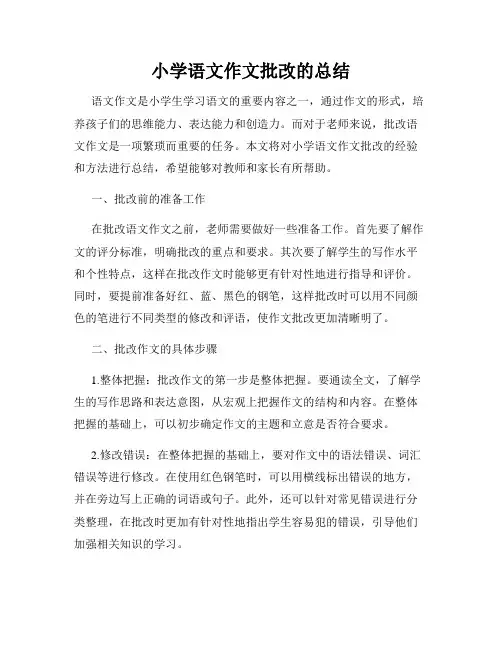 小学语文作文批改的总结

语文作文是小学生学习语文的重要内容之一，通过作文的形式，培养孩子们的思维能力、表达能力和创造力。而对于老师来说，批改语文作文是一项繁琐而重要的任务。本文将对小学语文作文批改的经验和方法进行总结，希望能够对教师和家长有所帮助。

一、批改前的准备工作

在批改语文作文之前，老师需要做好一些准备工作。首先要了解作文的评分标准，明确批改的重点和要求。其次要了解学生的写作水平和个性特点，这样在批改作文时能够更有针对性地进行指导和评价。同时，要提前准备好红、蓝、黑色的钢笔，这样批改时可以用不同颜色的笔进行不同类型的修改和评语，使作文批改更加清晰明了。

二、批改作文的具体步骤

1.整体把握：批改作文的第一步是整体把握。要通读全文，了解学生的写作思路和表达意图，从宏观上把握作文的结构和内容。在整体把握的基础上，可以初步确定作文的主题和立意是否符合要求。

2.修改错误：在整体把握的基础上，要对作文中的语法错误、词汇错误等进行修改。在使用红色钢笔时，可以用横线标出错误的地方，并在旁边写上正确的词语或句子。此外，还可以针对常见错误进行分类整理，在批改时更加有针对性地指出学生容易犯的错误，引导他们加强相关知识的学习。